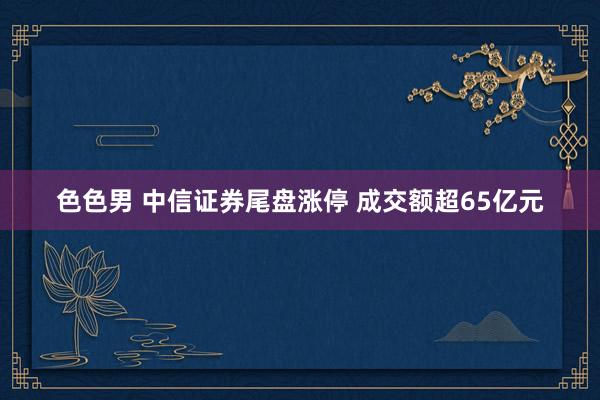 色色男 中信证券尾盘涨停 成交额超65亿元